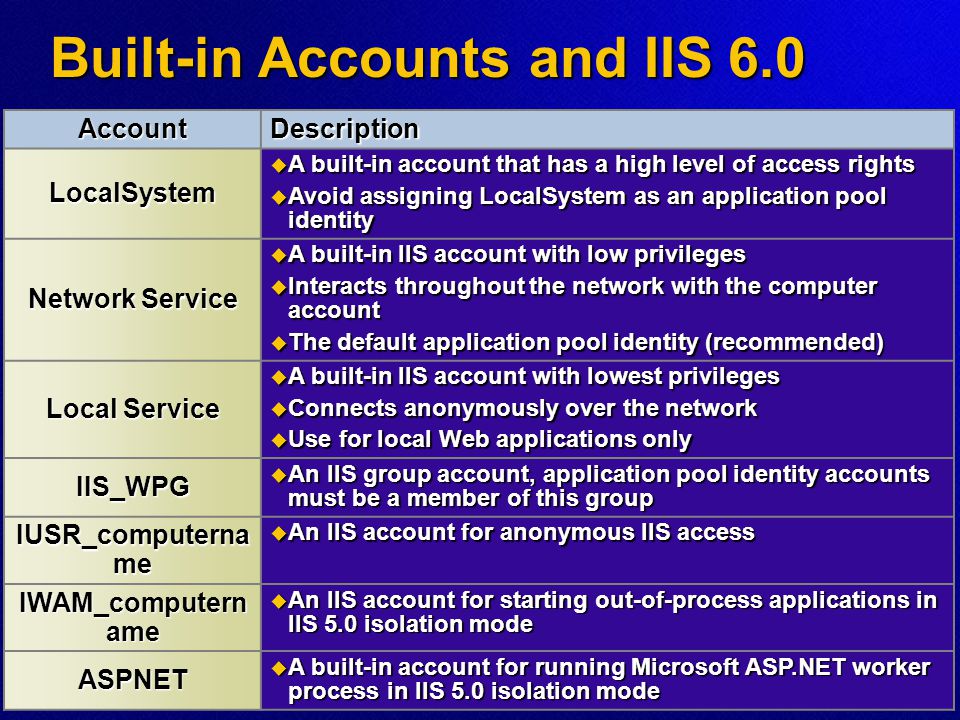 Built-in Accounts and IIS 6.0

| Account | Description |
|---|---|
| LocalSystem | ◆A built-in account that has a high level of access rights ◆Avoid assigning LocalSystem as an application pool identity |
| Network Service | ◆A built-in IIS account with low privileges ◆Interacts throughout the network with the computer account ◆The default application pool identity (recommended) |
| Local Service | ◆A built-in IIS account with lowest privileges ◆Connects anonymously over the network ◆Use for local Web applications only |
| IIS_WPG | ◆An IIS group account, application pool identity accounts must be a member of this group |
| IUSR_computername | ◆An IIS account for anonymous IIS access |
| IWAM_computername | ◆An IIS account for starting out-of-process applications in IIS 5.0 isolation mode |
| ASPNET | ◆A built-in account for running Microsoft ASP.NET worker process in IIS 5.0 isolation mode |